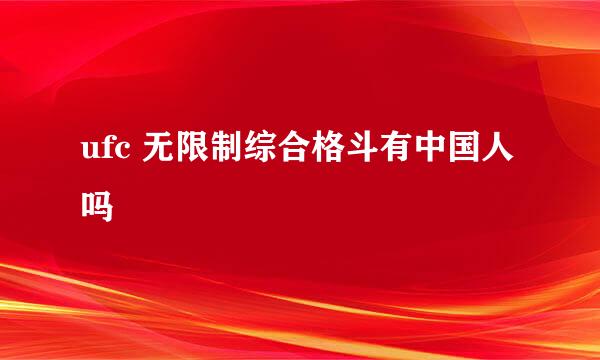 ufc 无限制综合格斗有中国人吗